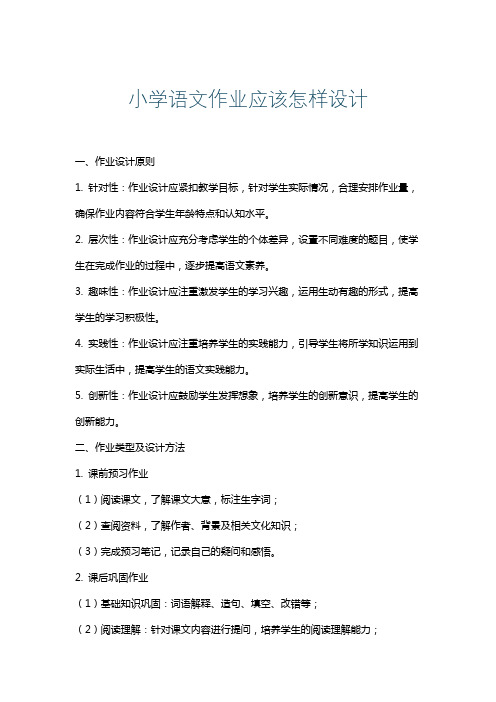 小学语文作业应该怎样设计

一、作业设计原则

1. 针对性：作业设计应紧扣教学目标，针对学生实际情况，合理安排作业量，确保作业内容符合学生年龄特点和认知水平。

2. 层次性：作业设计应充分考虑学生的个体差异，设置不同难度的题目，使学生在完成作业的过程中，逐步提高语文素养。

3. 趣味性：作业设计应注重激发学生的学习兴趣，运用生动有趣的形式，提高学生的学习积极性。

4. 实践性：作业设计应注重培养学生的实践能力，引导学生将所学知识运用到实际生活中，提高学生的语文实践能力。

5. 创新性：作业设计应鼓励学生发挥想象，培养学生的创新意识，提高学生的创新能力。

二、作业类型及设计方法

1. 课前预习作业

（1）阅读课文，了解课文大意，标注生字词；

（2）查阅资料，了解作者、背景及相关文化知识；

（3）完成预习笔记，记录自己的疑问和感悟。

2. 课后巩固作业

（1）基础知识巩固：词语解释、造句、填空、改错等；

（2）阅读理解：针对课文内容进行提问，培养学生的阅读理解能力；